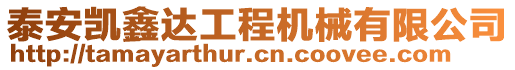 泰安凯鑫达工程机械有限公司
http://tamayarthur.cn.coovee.com